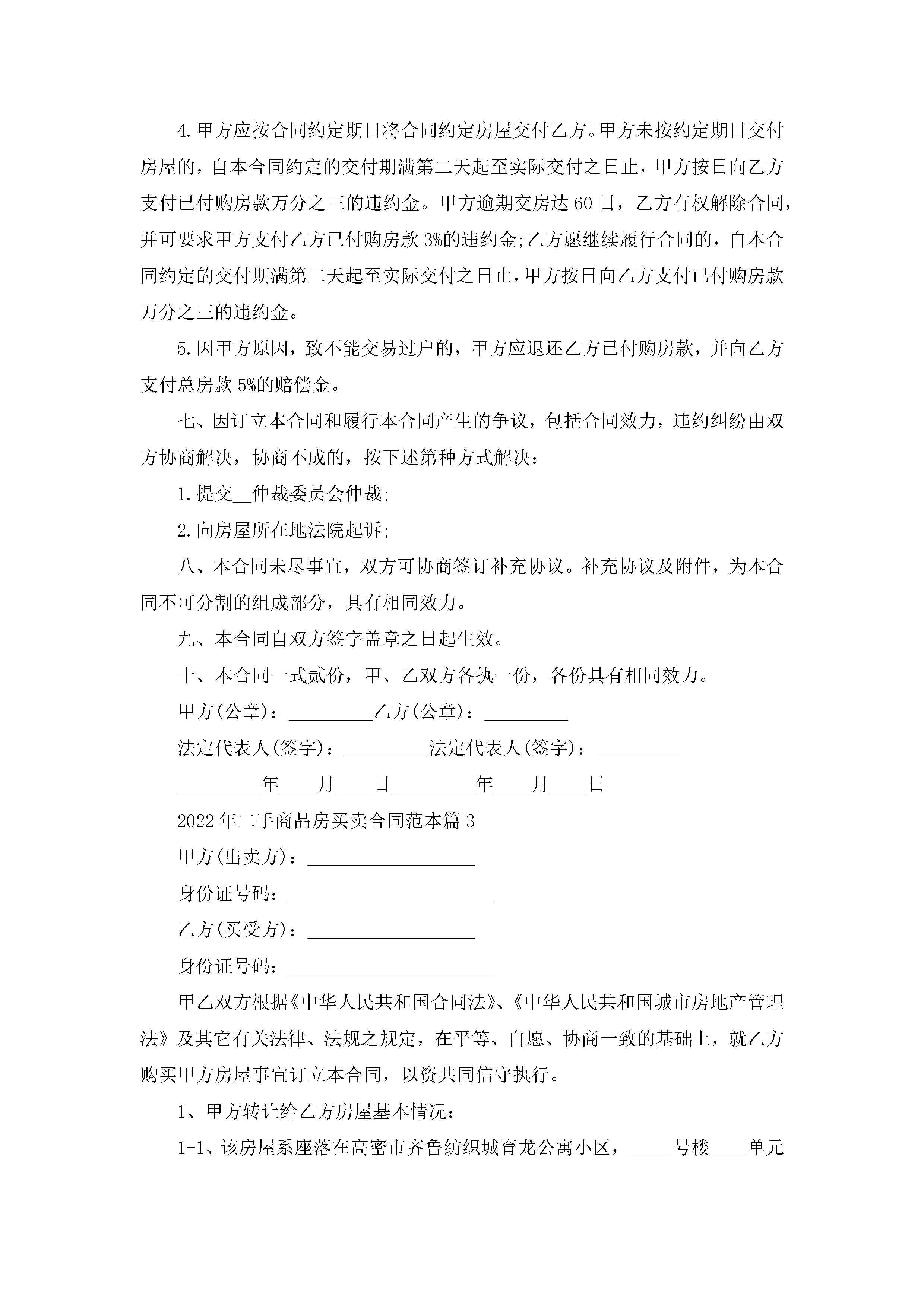 4.甲方应按合同约定期日将合同约定房屋交付乙方。甲方未按约定期日交付房屋的，自本合同约定的交付期满第二天起至实际交付之日止，甲方按日向乙方支付已付购房款万分之三的违约金。甲方逾期交房达60日，乙方有权解除合同，并可要求甲方支付乙方已付购房款3%的违约金;乙方愿继续履行合同的，自本合同约定的交付期满第二天起至实际交付之日止，甲方按日向乙方支付已付购房款万分之三的违约金。

5.因甲方原因，致不能交易过户的，甲方应退还乙方已付购房款，并向乙方支付总房款5%的赔偿金。

七、因订立本合同和履行本合同产生的争议，包括合同效力，违约纠纷由双方协商解决，协商不成的，按下述第种方式解决：

1.提交__仲裁委员会仲裁;

2.向房屋所在地法院起诉;

八、本合同未尽事宜，双方可协商签订补充协议。补充协议及附件，为本合同不可分割的组成部分，具有相同效力。

九、本合同自双方签字盖章之日起生效。

十、本合同一式贰份，甲、乙双方各执一份，各份具有相同效力。

甲方(公章)：_________乙方(公章)：_________

法定代表人(签字)：_________法定代表人(签字)：_________

_________年____月____日_________年____月____日

2022年二手商品房买卖合同范本篇3

甲方(出卖方)：__________________

身份证号码：______________________

乙方(买受方)：__________________

身份证号码：______________________

甲乙双方根据《中华人民共和国合同法》、《中华人民共和国城市房地产管理法》及其它有关法律、法规之规定，在平等、自愿、协商一致的基础上，就乙方购买甲方房屋事宜订立本合同，以资共同信守执行。

1、甲方转让给乙方房屋基本情况：

1-1、该房屋系座落在高密市齐鲁纺织城育龙公寓小区，_____号楼____单元